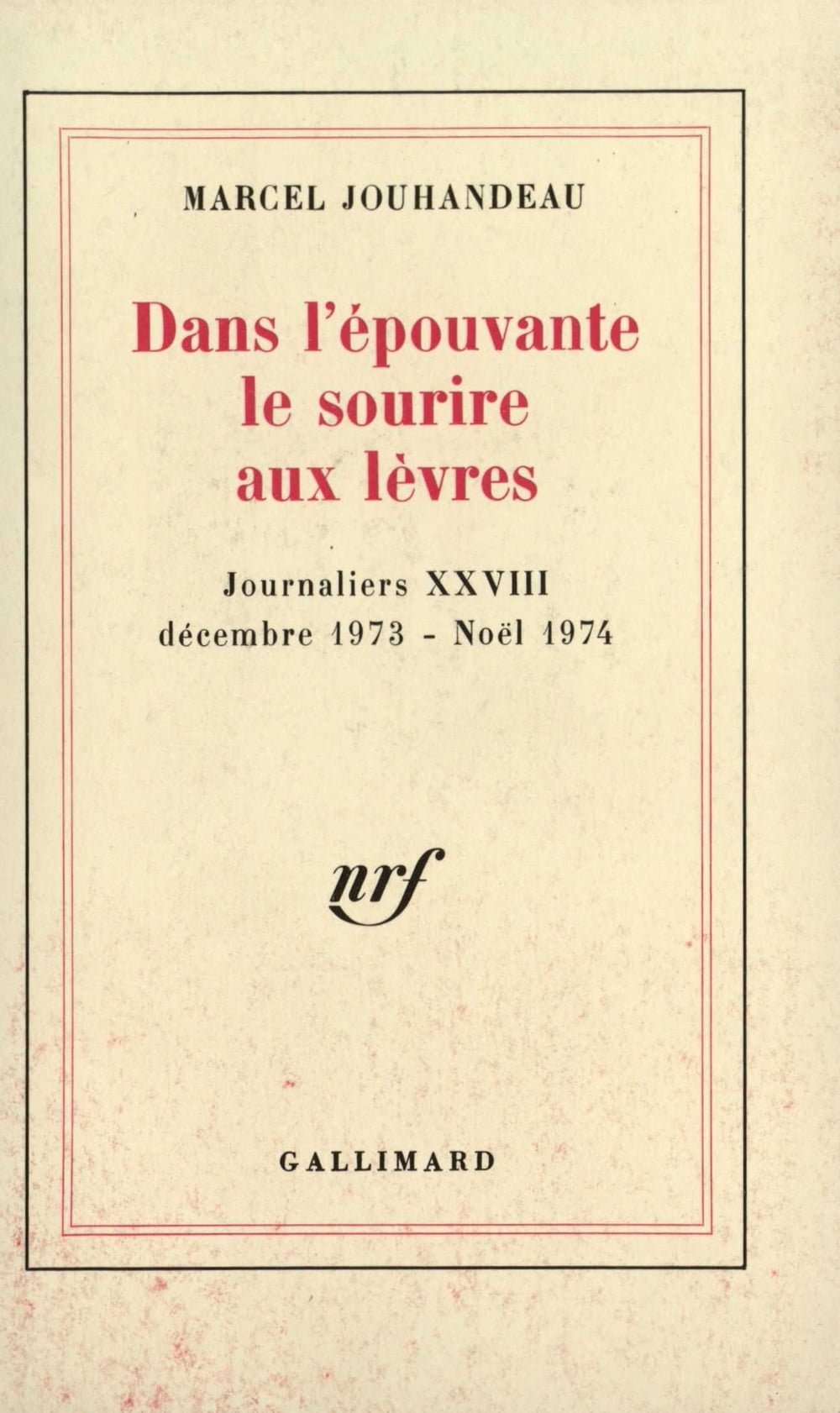 MARCEL JOUHANDEAU

Dans l'épouvante
le sourire
aux lèvres

Journaliers XXVIII
décembre 1973 - Noël 1974

nrf

GALLIMARD